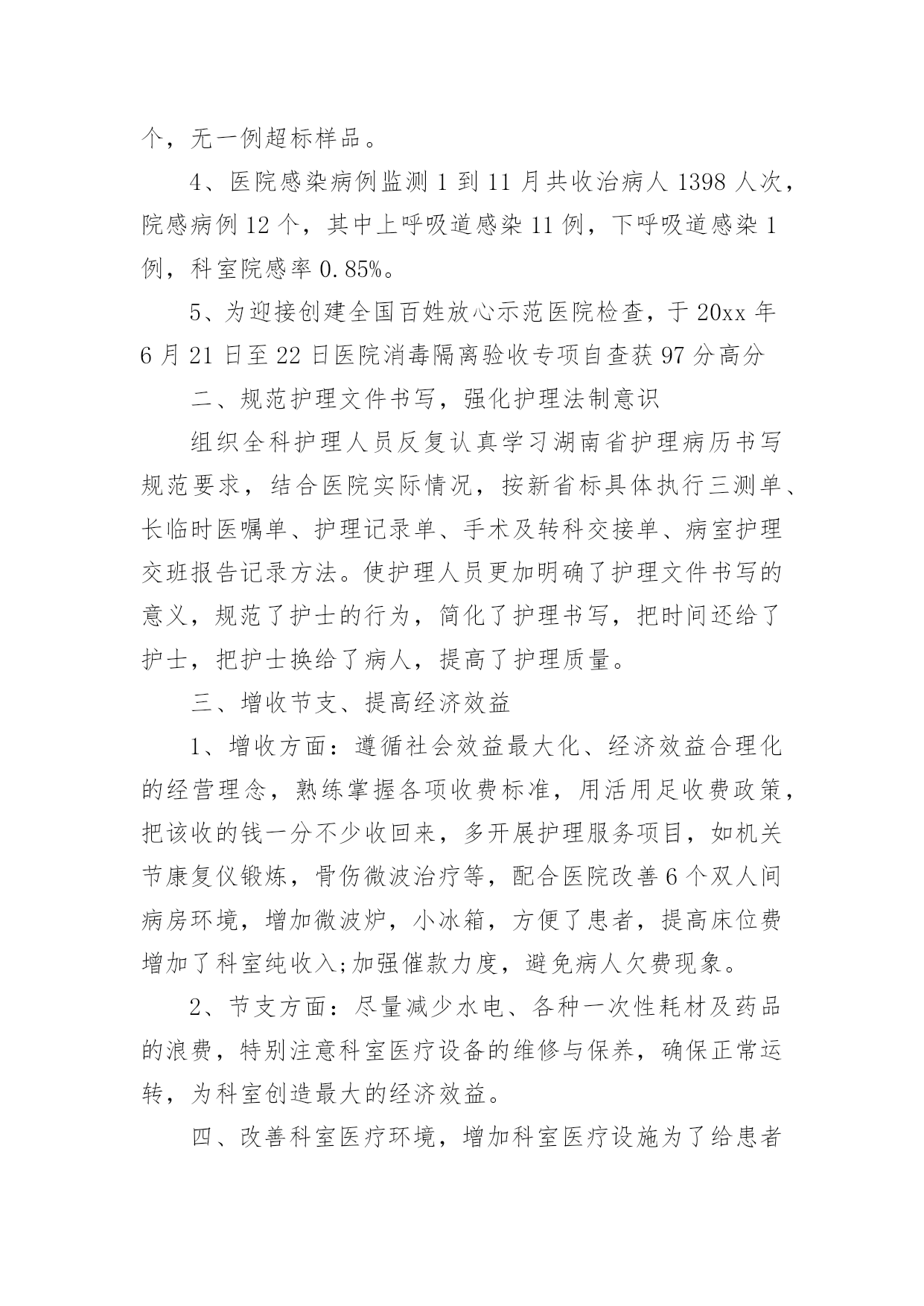 个，无一例超标样品。

4、医院感染病例监测 1 到 11 月共收治病人 1398 人次，院感病例 12 个，其中上呼吸道感染 11 例，下呼吸道感染 1 例，科室院感率 0.85%。

5、为迎接创建全国百姓放心示范医院检查，于 20xx 年 6 月 21 日至 22 日医院消毒隔离验收专项自查获 97 分高分

二、规范护理文件书写，强化护理法制意识

组织全科护理人员反复认真学习湖南省护理病历书写规范要求，结合医院实际情况，按新省标具体执行三测单、长临时医嘱单、护理记录单、手术及转科交接单、病室护理交班报告记录方法。使护理人员更加明确了护理文件书写的意义，规范了护士的行为，简化了护理书写，把时间还给了护士，把护士换给了病人，提高了护理质量。

三、增收节支、提高经济效益

1、增收方面：遵循社会效益最大化、经济效益合理化的经营理念，熟练掌握各项收费标准，用活用足收费政策，把该收的钱一分不少收回来，多开展护理服务项目，如机关节康复仪锻炼，骨伤微波治疗等，配合医院改善 6 个双人间病房环境，增加微波炉，小冰箱，方便了患者，提高床位费增加了科室纯收入;加强催款力度，避免病人欠费现象。

2、节支方面：尽量减少水电、各种一次性耗材及药品的浪费，特别注意科室医疗设备的维修与保养，确保正常运转，为科室创造最大的经济效益。

四、改善科室医疗环境，增加科室医疗设施为了给患者